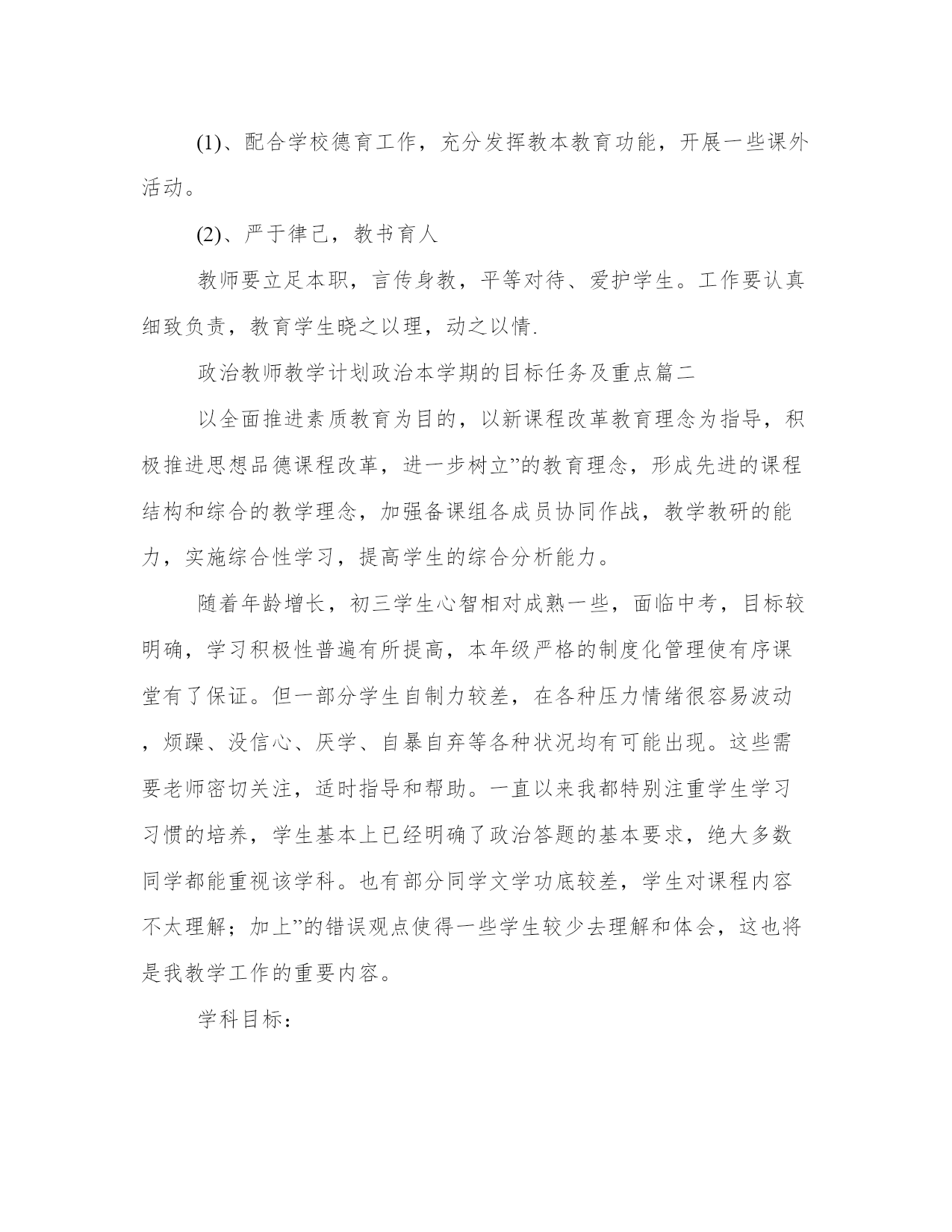 (1)、配合学校德育工作，充分发挥教本教育功能，开展一些课外活动。

(2)、严于律己，教书育人

教师要立足本职，言传身教，平等对待、爱护学生。工作要认真细致负责，教育学生晓之以理，动之以情.

政治教师教学计划政治本学期的目标任务及重点篇二

以全面推进素质教育为目的，以新课程改革教育理念为指导，积极推进思想品德课程改革，进一步树立”的教育理念，形成先进的课程结构和综合的教学理念，加强备课组各成员协同作战，教学教研的能力，实施综合性学习，提高学生的综合分析能力。

随着年龄增长，初三学生心智相对成熟一些，面临中考，目标较明确，学习积极性普遍有所提高，本年级严格的制度化管理使有序课堂有了保证。但一部分学生自制力较差，在各种压力情绪很容易波动，烦躁、没信心、厌学、自暴自弃等各种状况均有可能出现。这些需要老师密切关注，适时指导和帮助。一直以来我都特别注重学生学习习惯的培养，学生基本上已经明确了政治答题的基本要求，绝大多数同学都能重视该学科。也有部分同学文学功底较差，学生对课程内容不太理解；加上”的错误观点使得一些学生较少去理解和体会，这也将是我教学工作的重要内容。

学科目标：